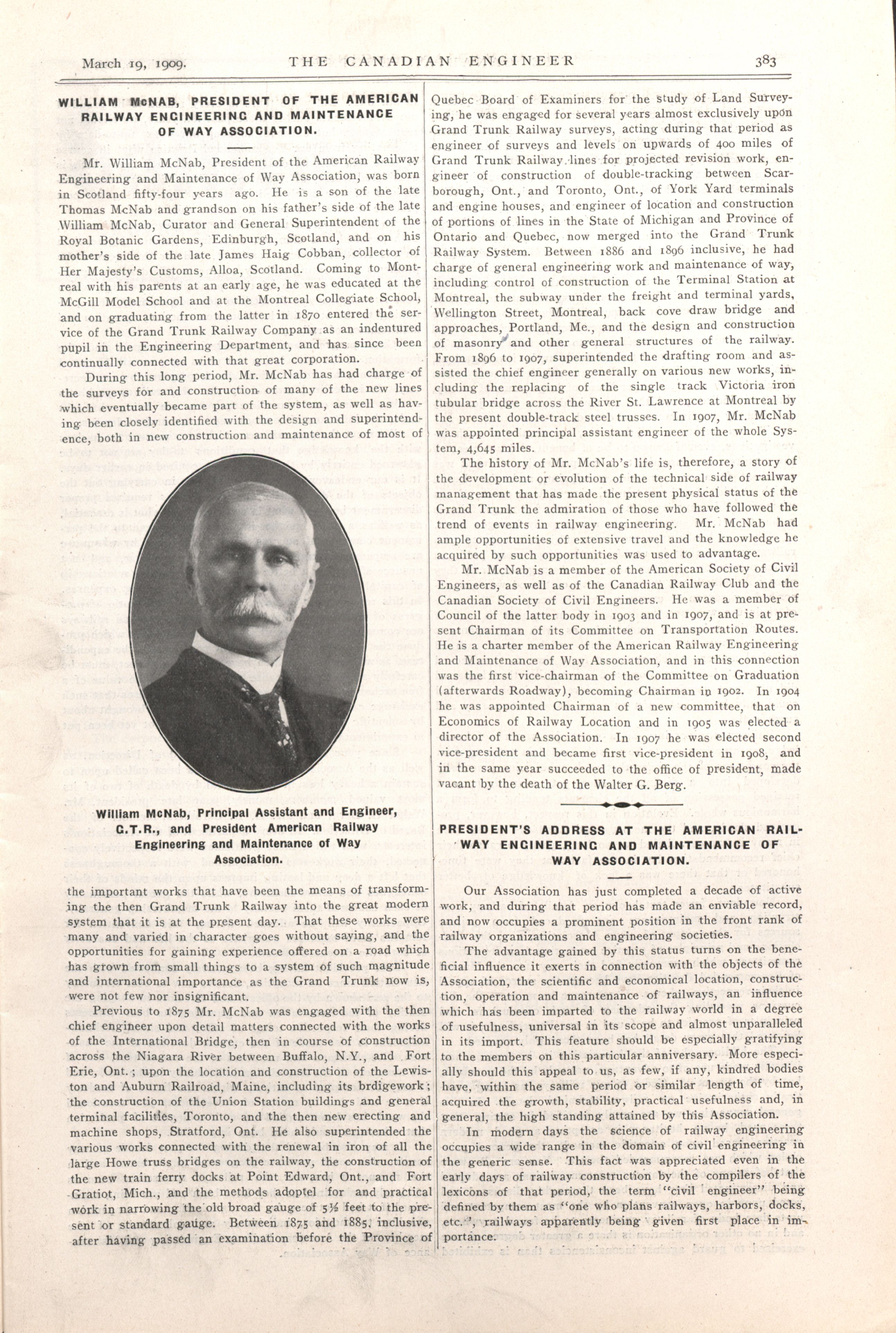 March 19, 1909. THE CANADIAN ENGINEER 383

WILLIAM McNAB, PRESIDENT OF THE AMERICAN RAILWAY ENGINEERING AND MAINTENANCE OF WAY ASSOCIATION.

Mr. William McNab, President of the American Railway Engineering and Maintenance of Way Association, was born in Scotland fifty-four years ago. He is a son of the late Thomas McNab and grandson on his father's side of the late William McNab, Curator and General Superintendent of the Royal Botanic Gardens, Edinburgh, Scotland, and on his mother's side of the late James Haig Cobban, collector of Her Majesty's Customs, Alloa, Scotland. Coming to Montreal with his parents at an early age, he was educated at the McGill Model School and at the Montreal Collegiate School, and on graduating from the latter in 1870 entered the service of the Grand Trunk Railway Company as an indentured pupil in the Engineering Department, and has since been continually connected with that great corporation.

During this long period, Mr. McNab has had charge of the surveys for and construction of many of the new lines which eventually became part of the system, as well as having been closely identified with the design and superintendence, both in new construction and maintenance of most of

William McNab, Principal Assistant and Engineer, G.T.R., and President American Railway Engineering and Maintenance of Way Association.

the important works that have been the means of transforming the then Grand Trunk Railway into the great modern system that it is at the present day. That these works were many and varied in character goes without saying, and the opportunities for gaining experience offered on a road which has grown from small things to a system of such magnitude and international importance as the Grand Trunk now is, were not few nor insignificant.

Previous to 1875 Mr. McNab was engaged with the then chief engineer upon detail matters connected with the works of the International Bridge, then in course of construction across the Niagara River between Buffalo, N.Y., and Fort Erie, Ont.; upon the location and construction of the Lewiston and Auburn Railroad, Maine, including its brdigework; the construction of the Union Station buildings and general terminal facilities, Toronto, and the then new erecting and machine shops, Stratford, Ont. He also superintended the various works connected with the renewal in iron of all the large Howe truss bridges on the railway, the construction of the new train ferry docks at Point Edward, Ont., and Fort Gratiot, Mich., and the methods adoptel for and practical work in narrowing the old broad gauge of 5½ feet to the present or standard gauge. Between 1875 and 1885, inclusive, after having passed an examination before the Province of Quebec Board of Examiners for the study of Land Surveying, he was engaged for several years almost exclusively upon Grand Trunk Railway surveys, acting during that period as engineer of surveys and levels on upwards of 400 miles of Grand Trunk Railway lines for projected revision work, engineer of construction of double-tracking between Scarborough, Ont., and Toronto, Ont., of York Yard terminals and engine houses, and engineer of location and construction of portions of lines in the State of Michigan and Province of Ontario and Quebec, now merged into the Grand Trunk Railway System. Between 1886 and 1896 inclusive, he had charge of general engineering work and maintenance of way, including control of construction of the Terminal Station at Montreal, the subway under the freight and terminal yards, Wellington Street, Montreal, back cove draw bridge and approaches, Portland, Me., and the design and construction of masonry and other general structures of the railway. From 1896 to 1907, superintended the drafting room and assisted the chief engineer generally on various new works, including the replacing of the single track Victoria iron tubular bridge across the River St. Lawrence at Montreal by the present double-track steel trusses. In 1907, Mr. McNab was appointed principal assistant engineer of the whole System, 4,645 miles.

The history of Mr. McNab's life is, therefore, a story of the development or evolution of the technical side of railway management that has made the present physical status of the Grand Trunk the admiration of those who have followed the trend of events in railway engineering. Mr. McNab had ample opportunities of extensive travel and the knowledge he acquired by such opportunities was used to advantage.

Mr. McNab is a member of the American Society of Civil Engineers, as well as of the Canadian Railway Club and the Canadian Society of Civil Engineers. He was a member of Council of the latter body in 1903 and in 1907, and is at present Chairman of its Committee on Transportation Routes. He is a charter member of the American Railway Engineering and Maintenance of Way Association, and in this connection was the first vice-chairman of the Committee on Graduation (afterwards Roadway), becoming Chairman in 1902. In 1904 he was appointed Chairman of a new committee, that on Economics of Railway Location and in 1905 was elected a director of the Association. In 1907 he was elected second vice-president and became first vice-president in 1908, and in the same year succeeded to the office of president, made vacant by the death of the Walter G. Berg.

PRESIDENT'S ADDRESS AT THE AMERICAN RAILWAY ENGINEERING AND MAINTENANCE OF WAY ASSOCIATION.

Our Association has just completed a decade of active work, and during that period has made an enviable record, and now occupies a prominent position in the front rank of railway organizations and engineering societies.

The advantage gained by this status turns on the beneficial influence it exerts in connection with the objects of the Association, the scientific and economical location, construction, operation and maintenance of railways, an influence which has been imparted to the railway world in a degree of usefulness, universal in its scope and almost unparalleled in its import. This feature should be especially gratifying to the members on this particular anniversary. More especially should this appeal to us, as few, if any, kindred bodies have, within the same period or similar length of time, acquired the growth, stability, practical usefulness and, in general, the high standing attained by this Association.

In modern days the science of railway engineering occupies a wide range in the domain of civil engineering in the generic sense. This fact was appreciated even in the early days of railway construction by the compilers of the lexicons of that period, the term "civil engineer" being defined by them as "one who plans railways, harbors, docks, etc.", railways apparently being given first place in importance.